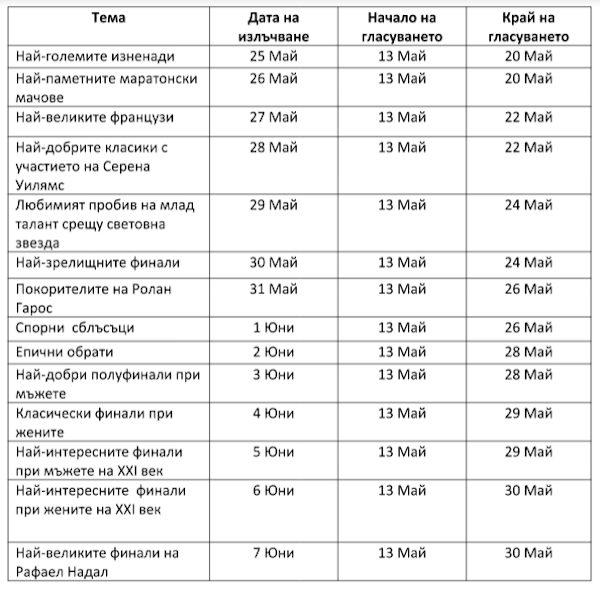 | Тема | Дата на излъчване | Начало на гласуването | Край на гласуването |
|---|---|---|---|
| Най-големите изненади | 25 Май | 13 Май | 20 Май |
| Най-паметните маратонски мачове | 26 Май | 13 Май | 20 Май |
| Най-великите французи | 27 Май | 13 Май | 22 Май |
| Най-добрите класики с участието на Серена Уилямс | 28 Май | 13 Май | 22 Май |
| Любимият пробив на млад талант срещу световна звезда | 29 Май | 13 Май | 24 Май |
| Най-зрелищните финали | 30 Май | 13 Май | 24 Май |
| Покорителите на Ролан Гарос | 31 Май | 13 Май | 26 Май |
| Спорни сблъсъци | 1 Юни | 13 Май | 26 Май |
| Епични обрати | 2 Юни | 13 Май | 28 Май |
| Най-добри полуфинали при мъжете | 3 Юни | 13 Май | 28 Май |
| Класически финали при жените | 4 Юни | 13 Май | 29 Май |
| Най-интересните финали при мъжете на XXI век | 5 Юни | 13 Май | 29 Май |
| Най-интересните финали при жените на XXI век | 6 Юни | 13 Май | 30 Май |
| Най-великите финали на Рафаел Надал | 7 Юни | 13 Май | 30 Май |